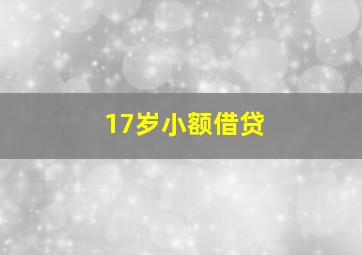 17岁小额借贷